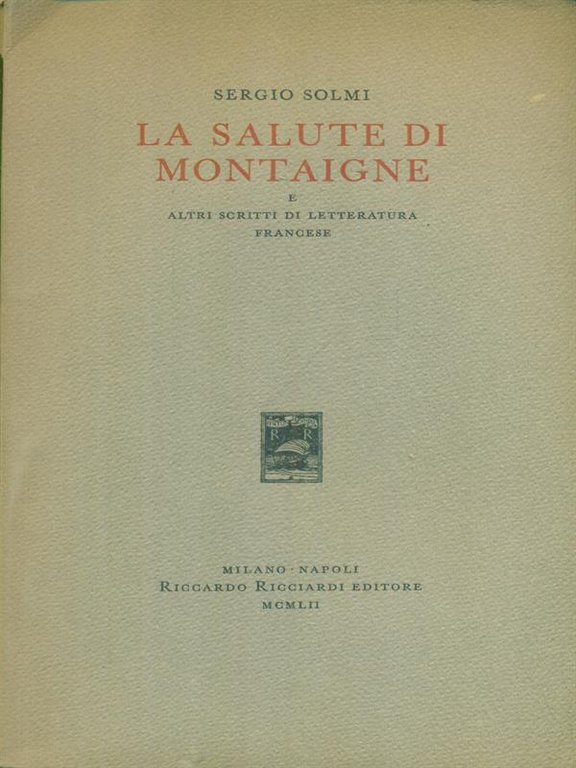 SERGIO SOLMI

LA SALUTE DI MONTAIGNE

E
ALTRI SCRITTI DI LETTERATURA FRANCESE

R R

MILANO · NAPOLI
RICCARDO RICCIARDI EDITORE
MCMLII